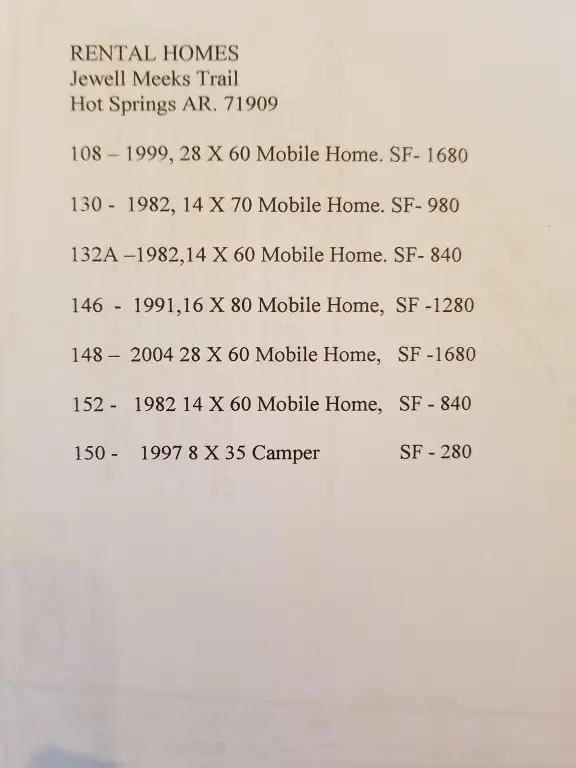 RENTAL HOMES
Jewell Meeks Trail
Hot Springs AR. 71909

108 – 1999, 28 X 60 Mobile Home. SF- 1680

130 - 1982, 14 X 70 Mobile Home. SF- 980

132A –1982,14 X 60 Mobile Home. SF- 840

146 - 1991,16 X 80 Mobile Home, SF -1280

148 – 2004 28 X 60 Mobile Home, SF -1680

152 - 1982 14 X 60 Mobile Home, SF - 840

150 - 1997 8 X 35 Camper SF - 280